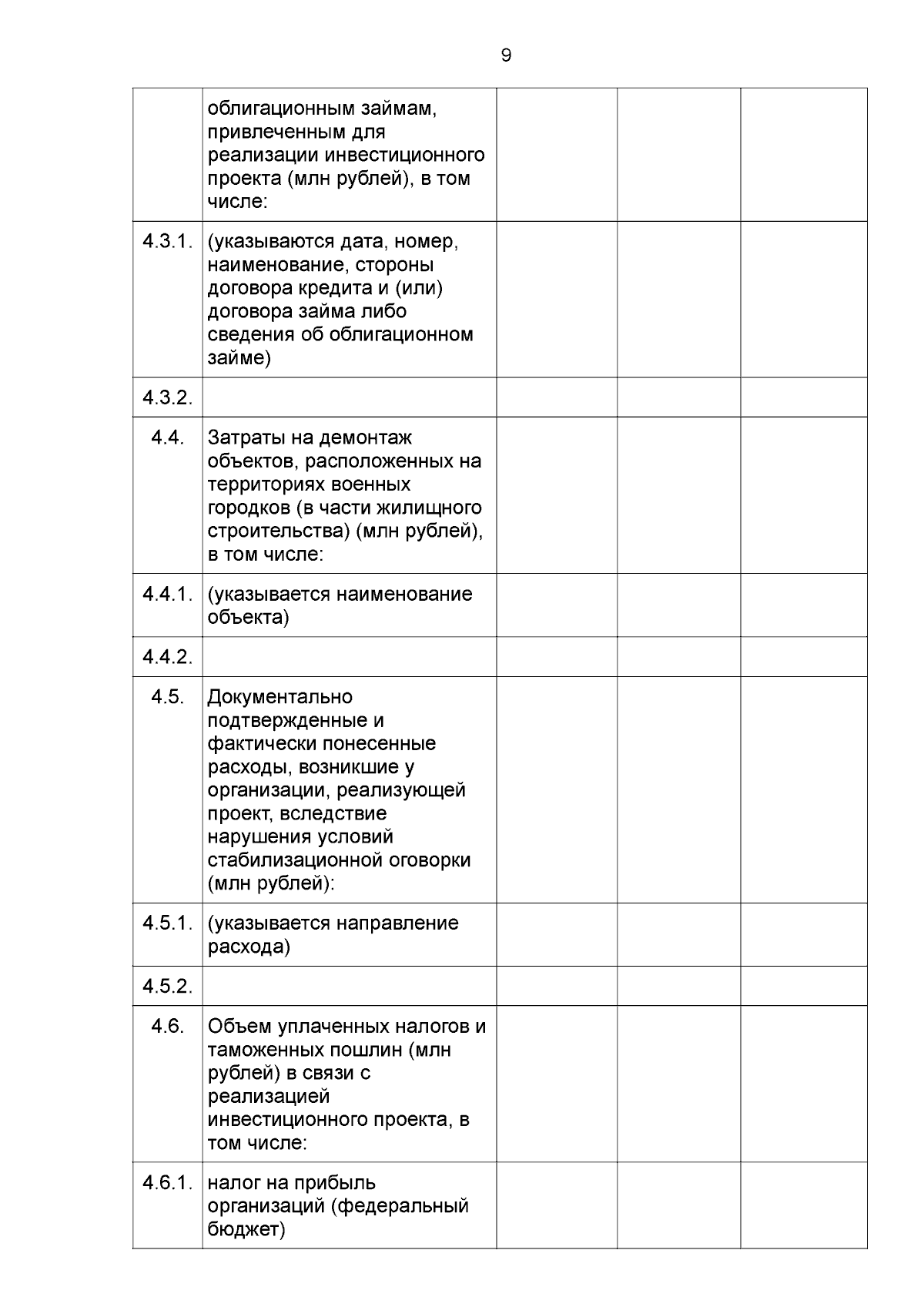 9

| | | | | |
|---|---|---|---|---|
| | облигационным займам, привлеченным для реализации инвестиционного проекта (млн рублей), в том числе: | | | |
| 4.3.1. | (указываются дата, номер, наименование, стороны договора кредита и (или) договора займа либо сведения об облигационном займе) | | | |
| 4.3.2. | | | | |
| 4.4. | Затраты на демонтаж объектов, расположенных на территориях военных городков (в части жилищного строительства) (млн рублей), в том числе: | | | |
| 4.4.1. | (указывается наименование объекта) | | | |
| 4.4.2. | | | | |
| 4.5. | Документально подтвержденные и фактически понесенные расходы, возникшие у организации, реализующей проект, вследствие нарушения условий стабилизационной оговорки (млн рублей): | | | |
| 4.5.1. | (указывается направление расхода) | | | |
| 4.5.2. | | | | |
| 4.6. | Объем уплаченных налогов и таможенных пошлин (млн рублей) в связи с реализацией инвестиционного проекта, в том числе: | | | |
| 4.6.1. | налог на прибыль организаций (федеральный бюджет) | | | |